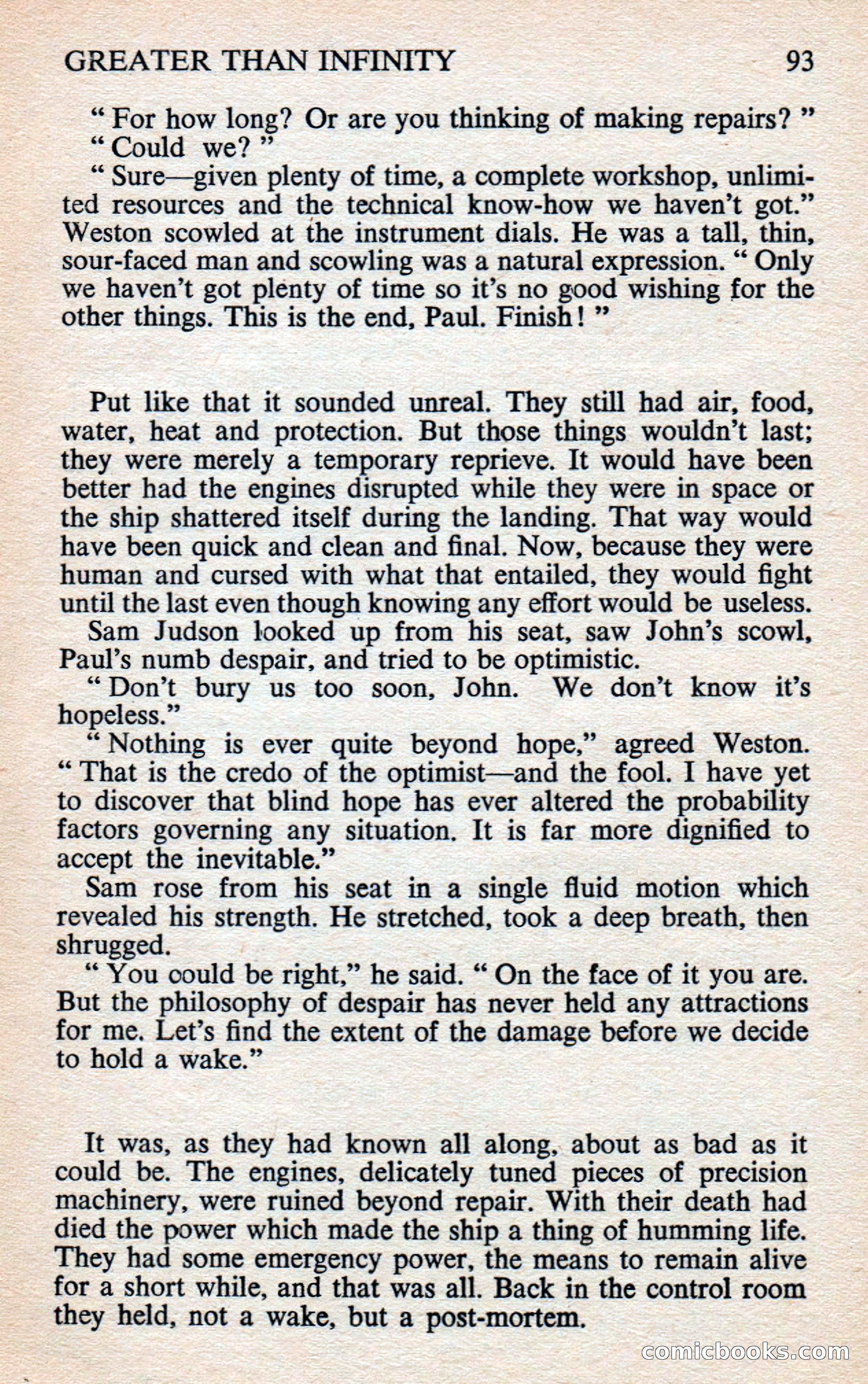 GREATER THAN INFINITY 93

" For how long? Or are you thinking of making repairs? "

" Could we? "

" Sure—given plenty of time, a complete workshop, unlimited resources and the technical know-how we haven't got." Weston scowled at the instrument dials. He was a tall, thin, sour-faced man and scowling was a natural expression. " Only we haven't got plenty of time so it's no good wishing for the other things. This is the end, Paul. Finish! "

Put like that it sounded unreal. They still had air, food, water, heat and protection. But those things wouldn't last; they were merely a temporary reprieve. It would have been better had the engines disrupted while they were in space or the ship shattered itself during the landing. That way would have been quick and clean and final. Now, because they were human and cursed with what that entailed, they would fight until the last even though knowing any effort would be useless.

Sam Judson looked up from his seat, saw John's scowl, Paul's numb despair, and tried to be optimistic.

" Don't bury us too soon, John. We don't know it's hopeless."

" Nothing is ever quite beyond hope," agreed Weston. " That is the credo of the optimist—and the fool. I have yet to discover that blind hope has ever altered the probability factors governing any situation. It is far more dignified to accept the inevitable."

Sam rose from his seat in a single fluid motion which revealed his strength. He stretched, took a deep breath, then shrugged.

" You could be right," he said. " On the face of it you are. But the philosophy of despair has never held any attractions for me. Let's find the extent of the damage before we decide to hold a wake."

It was, as they had known all along, about as bad as it could be. The engines, delicately tuned pieces of precision machinery, were ruined beyond repair. With their death had died the power which made the ship a thing of humming life. They had some emergency power, the means to remain alive for a short while, and that was all. Back in the control room they held, not a wake, but a post-mortem.

comicbooks.com